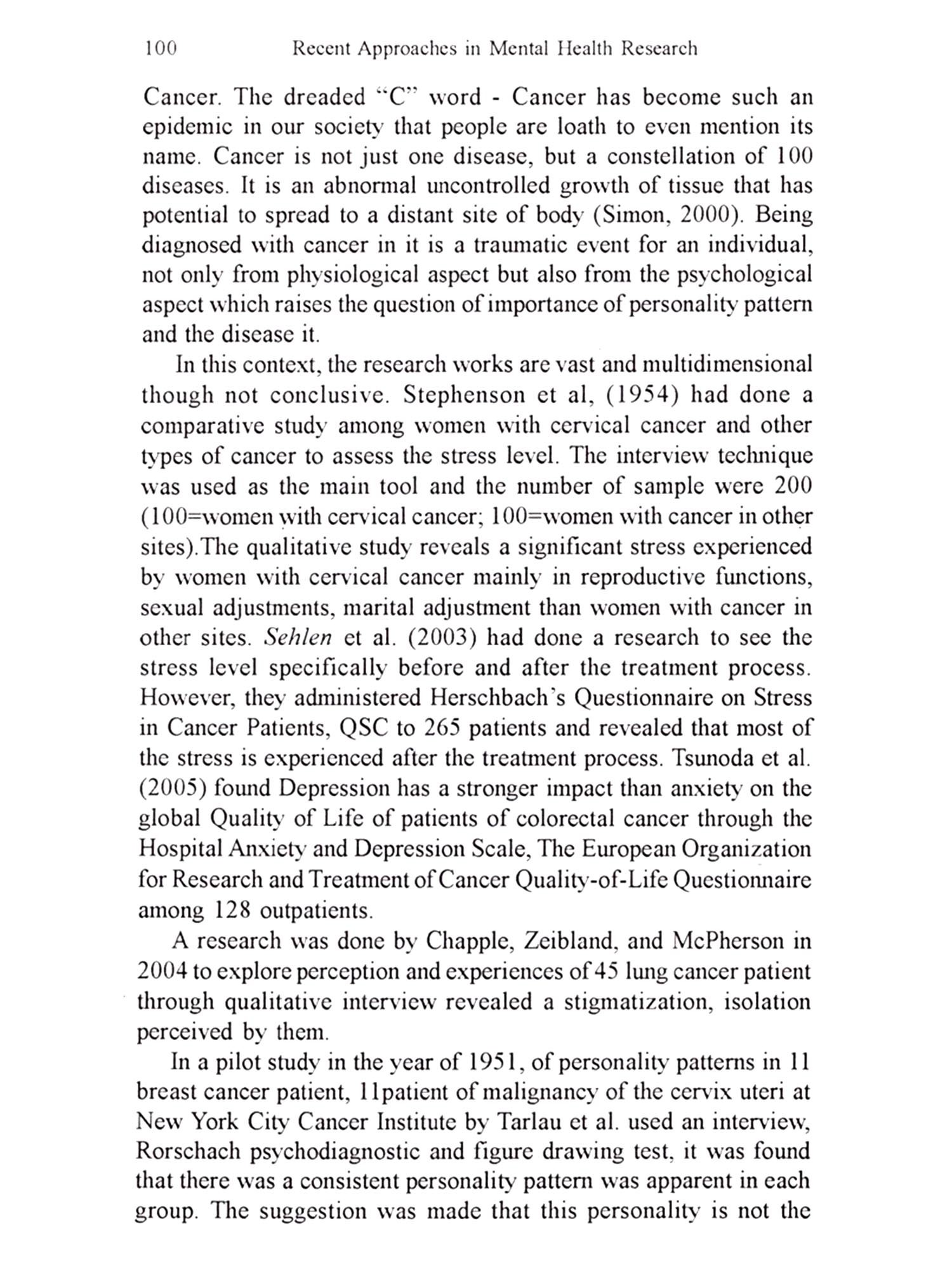 100 Recent Approaches in Mental Health Research

Cancer. The dreaded "C" word - Cancer has become such an epidemic in our society that people are loath to even mention its name. Cancer is not just one disease, but a constellation of 100 diseases. It is an abnormal uncontrolled growth of tissue that has potential to spread to a distant site of body (Simon, 2000). Being diagnosed with cancer in it is a traumatic event for an individual, not only from physiological aspect but also from the psychological aspect which raises the question of importance of personality pattern and the disease it.

In this context, the research works are vast and multidimensional though not conclusive. Stephenson et al, (1954) had done a comparative study among women with cervical cancer and other types of cancer to assess the stress level. The interview technique was used as the main tool and the number of sample were 200 (100=women with cervical cancer; 100=women with cancer in other sites).The qualitative study reveals a significant stress experienced by women with cervical cancer mainly in reproductive functions, sexual adjustments, marital adjustment than women with cancer in other sites. Sehlen et al. (2003) had done a research to see the stress level specifically before and after the treatment process. However, they administered Herschbach's Questionnaire on Stress in Cancer Patients, QSC to 265 patients and revealed that most of the stress is experienced after the treatment process. Tsunoda et al. (2005) found Depression has a stronger impact than anxiety on the global Quality of Life of patients of colorectal cancer through the Hospital Anxiety and Depression Scale, The European Organization for Research and Treatment of Cancer Quality-of-Life Questionnaire among 128 outpatients.

A research was done by Chapple, Zeibland, and McPherson in 2004 to explore perception and experiences of 45 lung cancer patient through qualitative interview revealed a stigmatization, isolation perceived by them.

In a pilot study in the year of 1951, of personality patterns in 11 breast cancer patient, 11patient of malignancy of the cervix uteri at New York City Cancer Institute by Tarlau et al. used an interview, Rorschach psychodiagnostic and figure drawing test, it was found that there was a consistent personality pattern was apparent in each group. The suggestion was made that this personality is not the